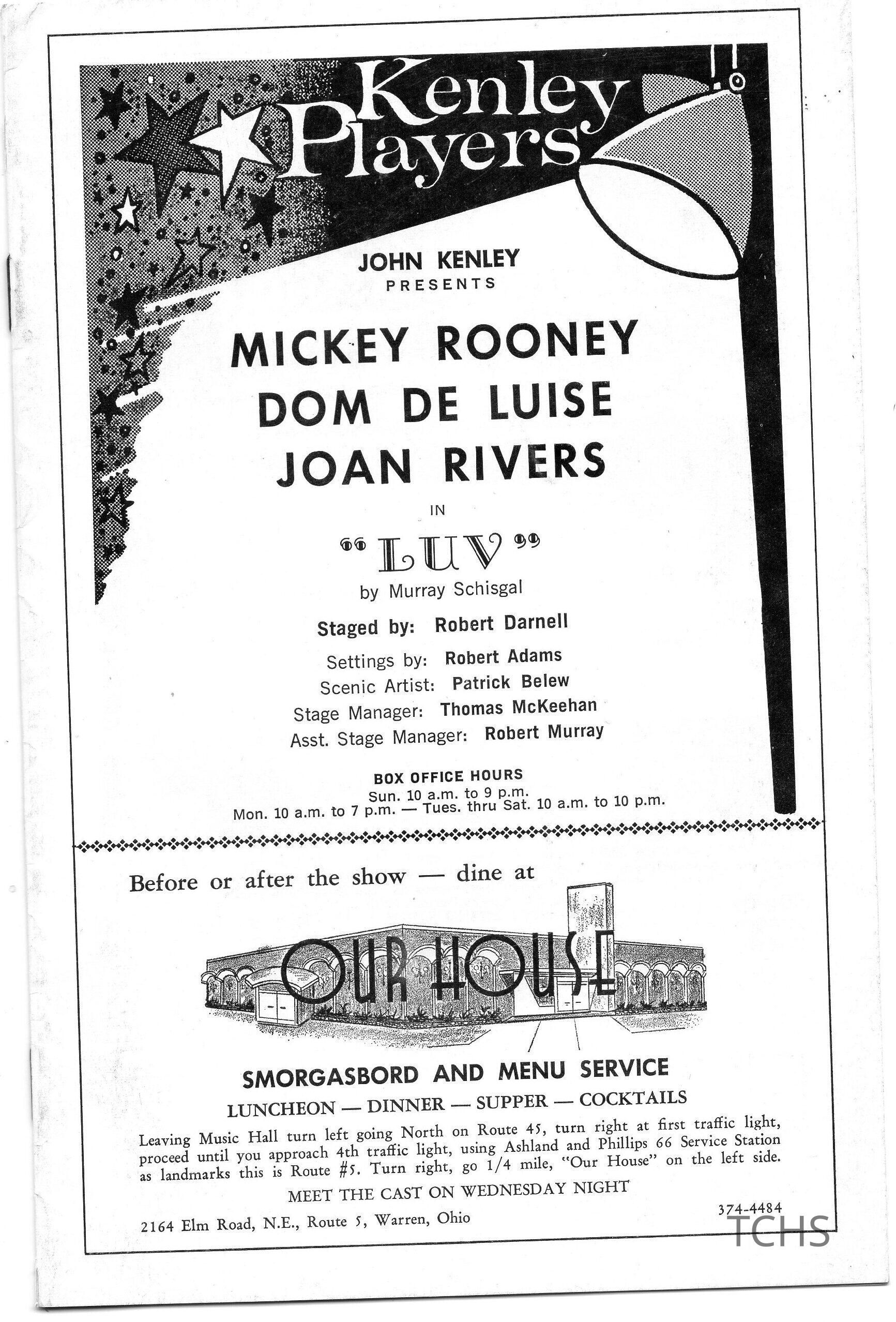 Kenley Players

JOHN KENLEY
PRESENTS

MICKEY ROONEY
DOM DE LUISE
JOAN RIVERS

IN

"LUV"

by Murray Schisgal

Staged by: Robert Darnell

Settings by: Robert Adams
Scenic Artist: Patrick Belew
Stage Manager: Thomas McKeehan
Asst. Stage Manager: Robert Murray

BOX OFFICE HOURS
Sun. 10 a.m. to 9 p.m.
Mon. 10 a.m. to 7 p.m. — Tues. thru Sat. 10 a.m. to 10 p.m.

Before or after the show — dine at

OUR HOUSE

SMORGASBORD AND MENU SERVICE

LUNCHEON — DINNER — SUPPER — COCKTAILS

Leaving Music Hall turn left going North on Route 45, turn right at first traffic light, proceed until you approach 4th traffic light, using Ashland and Phillips 66 Service Station as landmarks this is Route #5. Turn right, go 1/4 mile, "Our House" on the left side.

MEET THE CAST ON WEDNESDAY NIGHT

2164 Elm Road, N.E., Route 5, Warren, Ohio

374-4484

TCHS